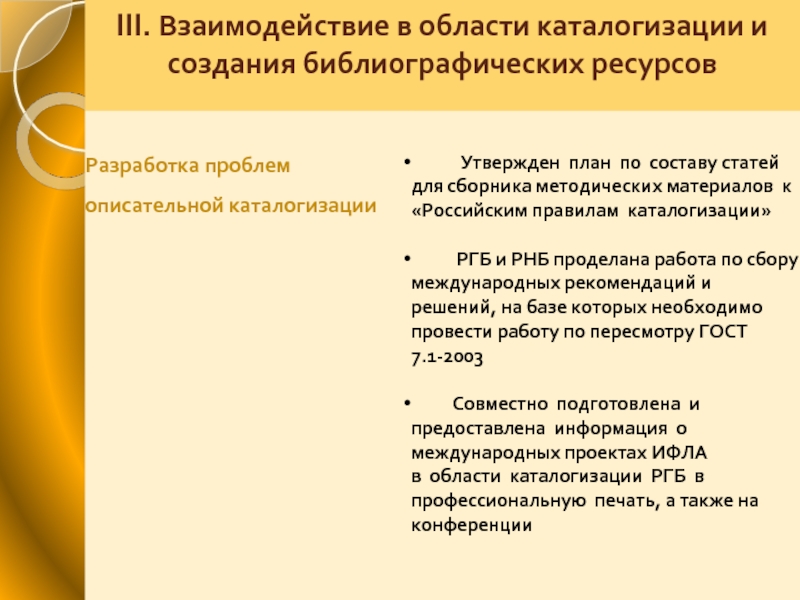 III. Взаимодействие в области каталогизации и создания библиографических ресурсов

Разработка проблем описательной каталогизации

• Утвержден план по составу статей для сборника методических материалов к «Российским правилам каталогизации»

• РГБ и РНБ проделана работа по сбору международных рекомендаций и решений, на базе которых необходимо провести работу по пересмотру ГОСТ 7.1-2003

• Совместно подготовлена и предоставлена информация о международных проектах ИФЛА в области каталогизации РГБ в профессиональную печать, а также на конференции